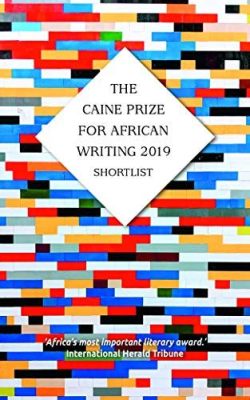 THE CAINE PRIZE FOR AFRICAN WRITING 2019

SHORTLIST

'Africa's most important literary award.'
International Herald Tribune